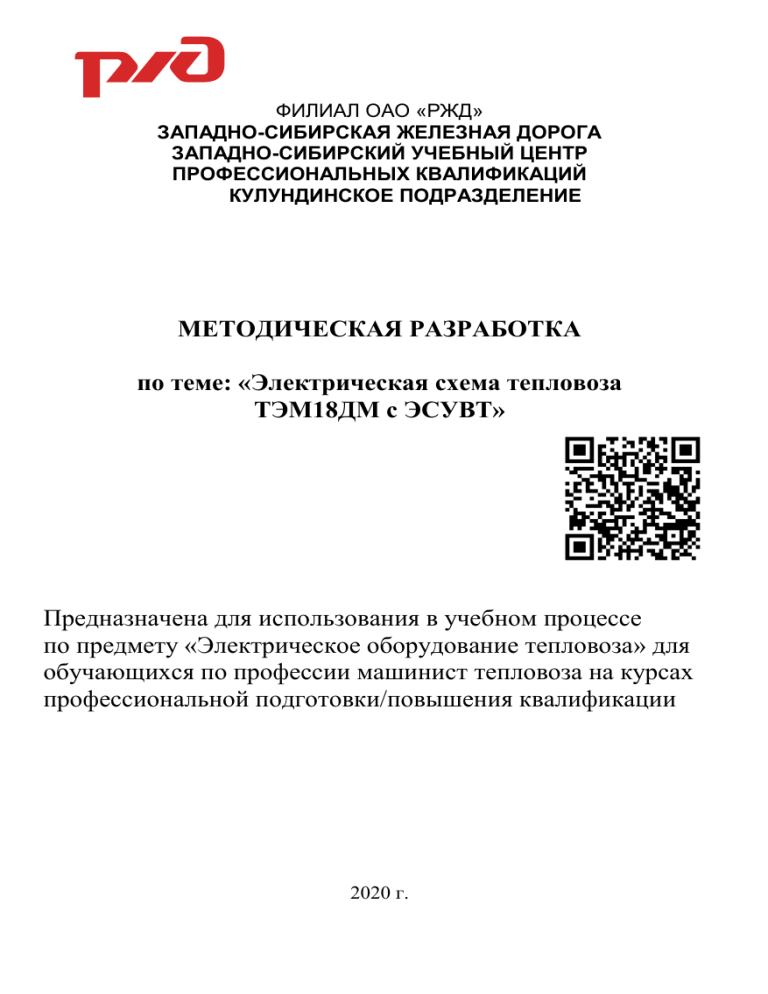 РЖД

ФИЛИАЛ ОАО «РЖД»
ЗАПАДНО-СИБИРСКАЯ ЖЕЛЕЗНАЯ ДОРОГА
ЗАПАДНО-СИБИРСКИЙ УЧЕБНЫЙ ЦЕНТР
ПРОФЕССИОНАЛЬНЫХ КВАЛИФИКАЦИЙ
КУЛУНДИНСКОЕ ПОДРАЗДЕЛЕНИЕ

МЕТОДИЧЕСКАЯ РАЗРАБОТКА

по теме: «Электрическая схема тепловоза ТЭМ18ДМ с ЭСУВТ»

Предназначена для использования в учебном процессе по предмету «Электрическое оборудование тепловоза» для обучающихся по профессии машинист тепловоза на курсах профессиональной подготовки/повышения квалификации

2020 г.